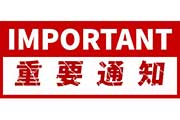 IMPORTANT
重要通知